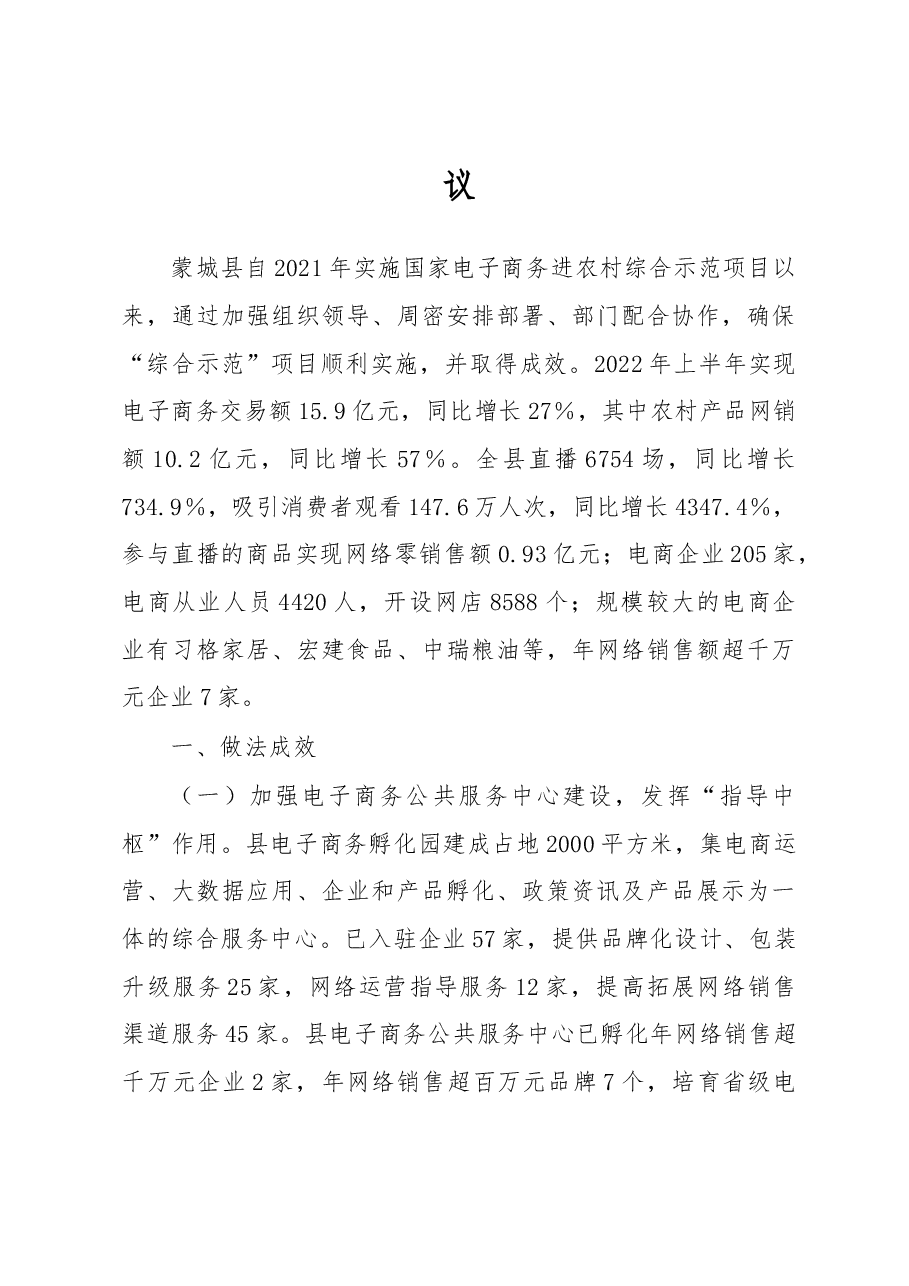 议

蒙城县自2021年实施国家电子商务进农村综合示范项目以来，通过加强组织领导、周密安排部署、部门配合协作，确保“综合示范”项目顺利实施，并取得成效。2022年上半年实现电子商务交易额15.9亿元，同比增长27%，其中农村产品网销额10.2亿元，同比增长57%。全县直播6754场，同比增长734.9%，吸引消费者观看147.6万人次，同比增长4347.4%，参与直播的商品实现网络零销售额0.93亿元；电商企业205家，电商从业人员4420人，开设网店8588个；规模较大的电商企业有习格家居、宏建食品、中瑞粮油等，年网络销售额超千万元企业7家。

一、做法成效

（一）加强电子商务公共服务中心建设，发挥“指导中枢”作用。县电子商务孵化园建成占地2000平方米，集电商运营、大数据应用、企业和产品孵化、政策资讯及产品展示为一体的综合服务中心。已入驻企业57家，提供品牌化设计、包装升级服务25家，网络运营指导服务12家，提高拓展网络销售渠道服务45家。县电子商务公共服务中心已孵化年网络销售超千万元企业2家，年网络销售超百万元品牌7个，培育省级电